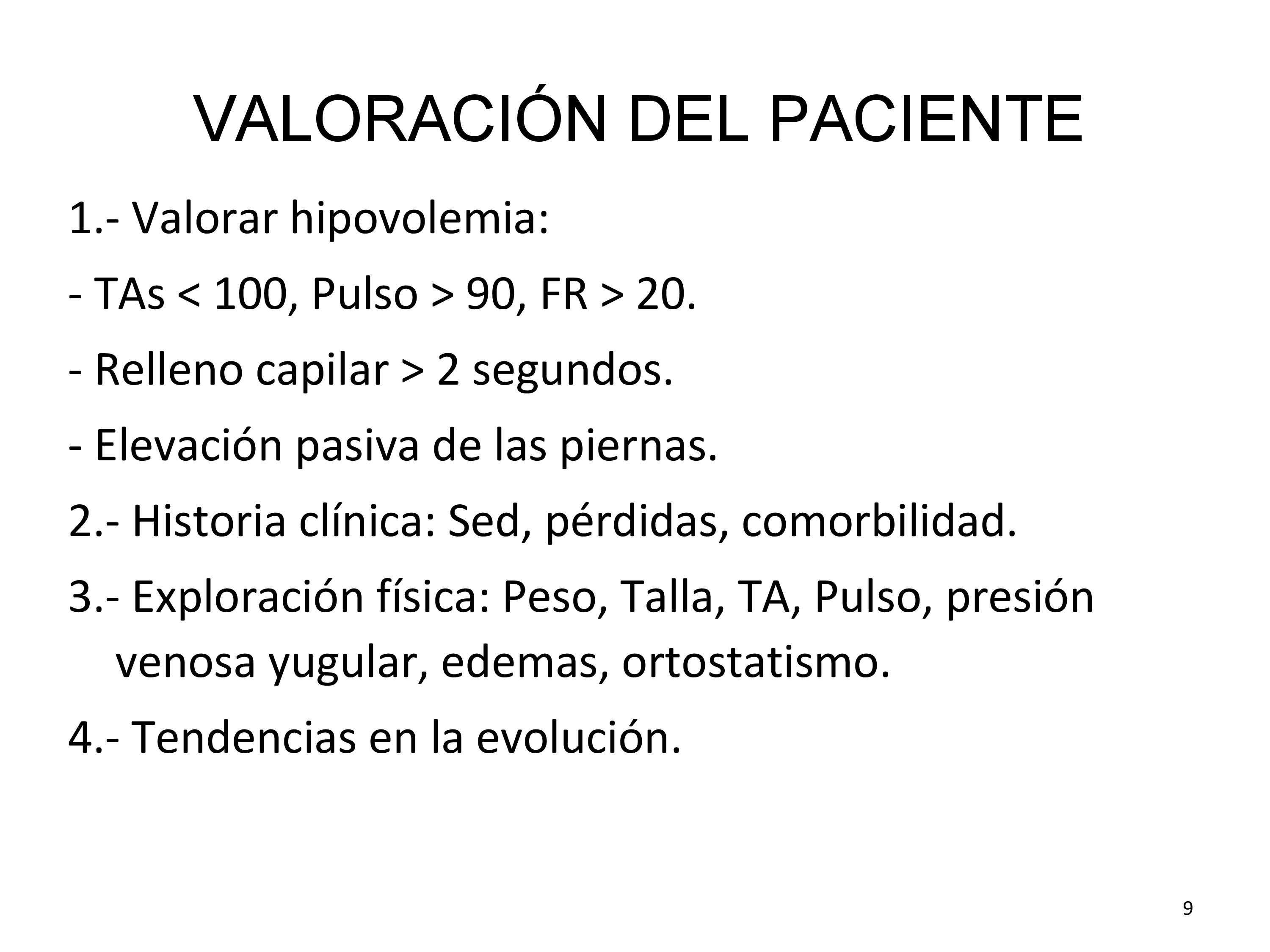 VALORACIÓN DEL PACIENTE

1.- Valorar hipovolemia:

- TAs < 100, Pulso > 90, FR > 20.

- Relleno capilar > 2 segundos.

- Elevación pasiva de las piernas.

2.- Historia clínica: Sed, pérdidas, comorbilidad.

3.- Exploración física: Peso, Talla, TA, Pulso, presión venosa yugular, edemas, ortostatismo.

4.- Tendencias en la evolución.

9